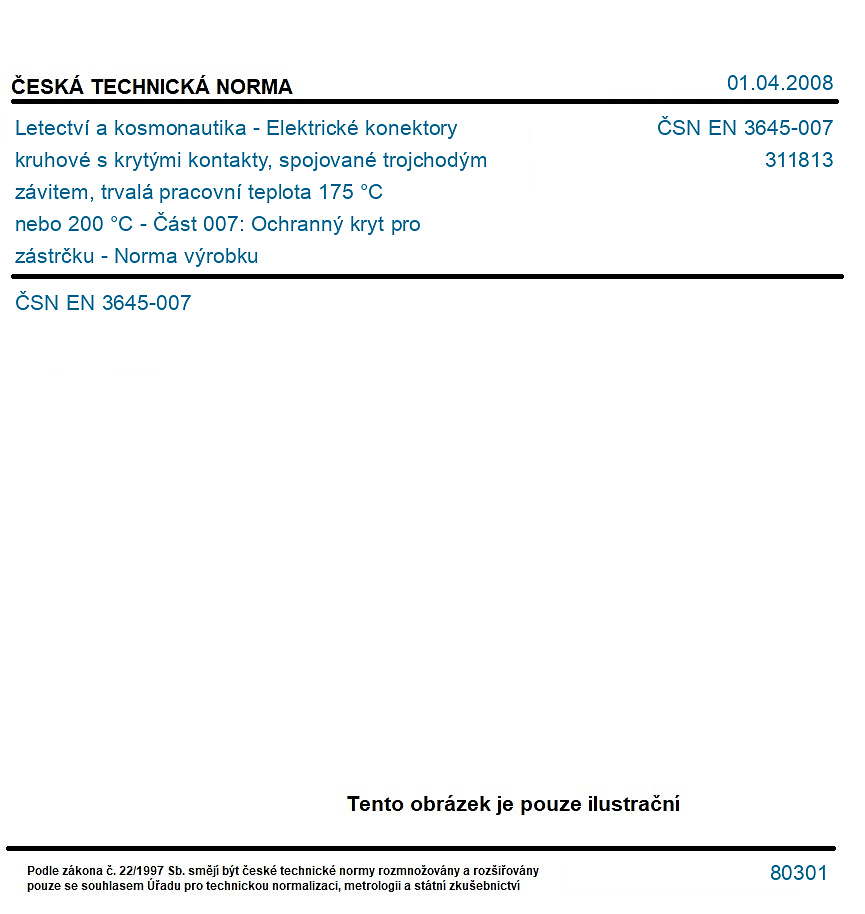 ČESKÁ TECHNICKÁ NORMA
01.04.2008

Letectví a kosmonautika - Elektrické konektory kruhové s krytými kontakty, spojované trojchodým závitem, trvalá pracovní teplota 175 °C nebo 200 °C - Část 007: Ochranný kryt pro zástrčku - Norma výrobku

ČSN EN 3645-007
311813

ČSN EN 3645-007

Tento obrázek je pouze ilustrační

Podle zákona č. 22/1997 Sb. smějí být české technické normy rozmnožovány a rozšiřovány pouze se souhlasem Úřadu pro technickou normalizaci, metrologii a státní zkušebnictví

80301